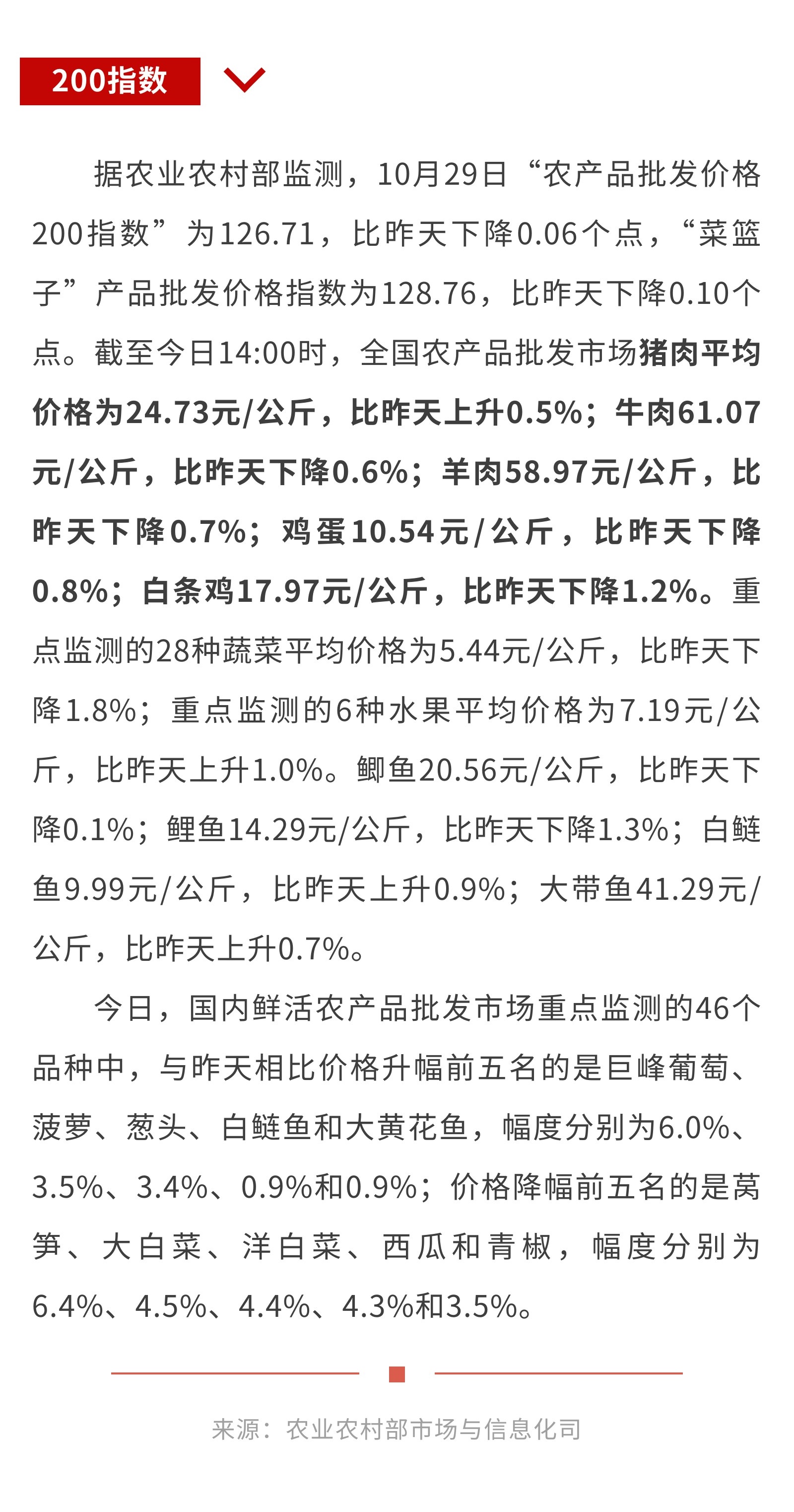 200指数

据农业农村部监测，10月29日“农产品批发价格200指数”为126.71，比昨天下降0.06个点，“菜篮子”产品批发价格指数为128.76，比昨天下降0.10个点。截至今日14:00时，全国农产品批发市场猪肉平均价格为24.73元/公斤，比昨天上升0.5%；牛肉61.07元/公斤，比昨天下降0.6%；羊肉58.97元/公斤，比昨天下降0.7%；鸡蛋10.54元/公斤，比昨天下降0.8%；白条鸡17.97元/公斤，比昨天下降1.2%。重点监测的28种蔬菜平均价格为5.44元/公斤，比昨天下降1.8%；重点监测的6种水果平均价格为7.19元/公斤，比昨天上升1.0%。鲫鱼20.56元/公斤，比昨天下降0.1%；鲤鱼14.29元/公斤，比昨天下降1.3%；白鲢鱼9.99元/公斤，比昨天上升0.9%；大带鱼41.29元/公斤，比昨天上升0.7%。

今日，国内鲜活农产品批发市场重点监测的46个品种中，与昨天相比价格升幅前五名的是巨峰葡萄、菠萝、葱头、白鲢鱼和大黄花鱼，幅度分别为6.0%、3.5%、3.4%、0.9%和0.9%；价格降幅前五名的是莴笋、大白菜、洋白菜、西瓜和青椒，幅度分别为6.4%、4.5%、4.4%、4.3%和3.5%。

来源：农业农村部市场与信息化司